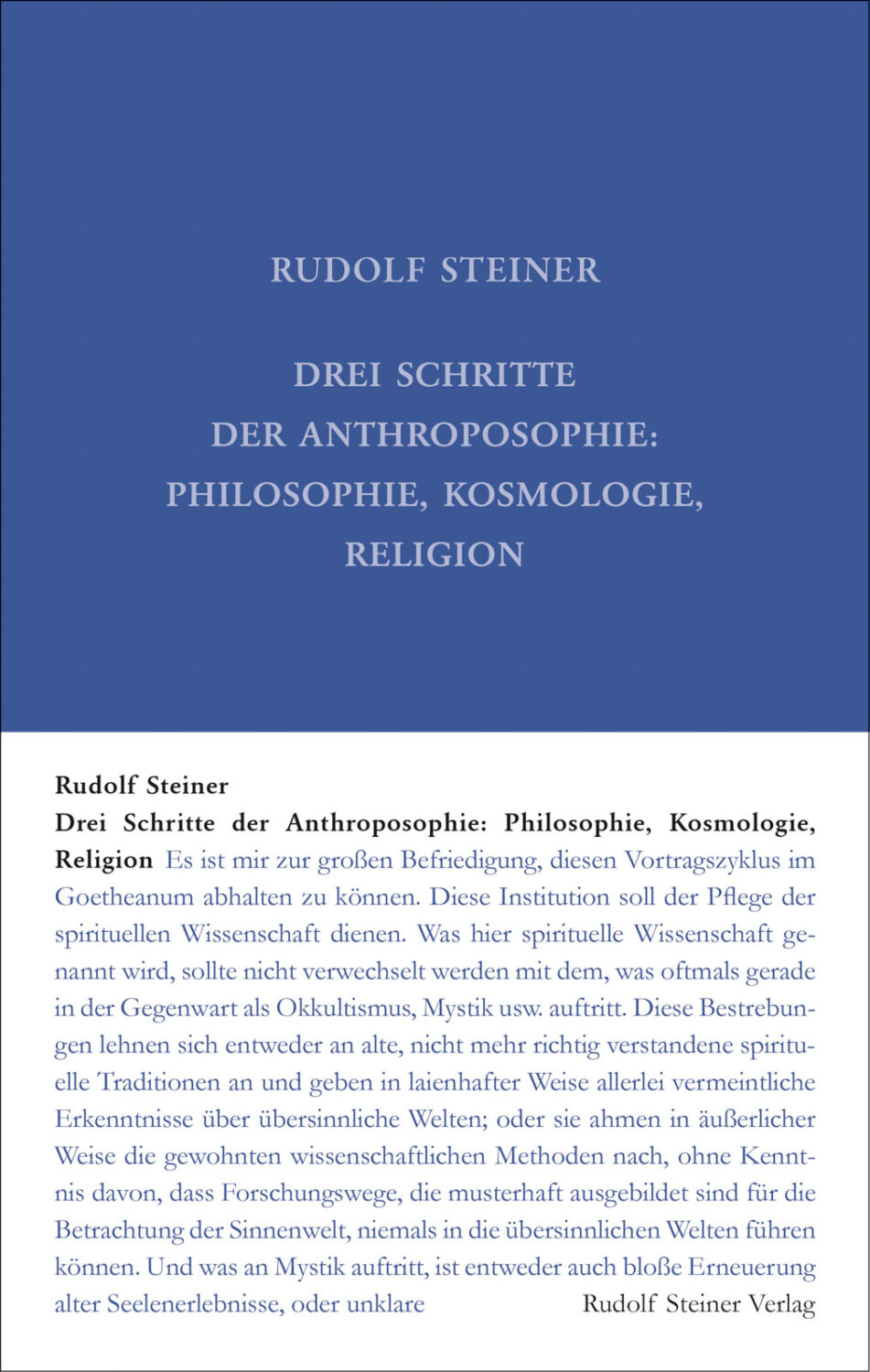 RUDOLF STEINER

DREI SCHRITTE DER ANTHROPOSOPHIE: PHILOSOPHIE, KOSMOLOGIE, RELIGION

Rudolf Steiner
Drei Schritte der Anthroposophie: Philosophie, Kosmologie, Religion Es ist mir zur großen Befriedigung, diesen Vortragszyklus im Goetheanum abhalten zu können. Diese Institution soll der Pflege der spirituellen Wissenschaft dienen. Was hier spirituelle Wissenschaft genannt wird, sollte nicht verwechselt werden mit dem, was oftmals gerade in der Gegenwart als Okkultismus, Mystik usw. auftritt. Diese Bestrebungen lehnen sich entweder an alte, nicht mehr richtig verstandene spirituelle Traditionen an und geben in laienhafter Weise allerlei vermeintliche Erkenntnisse über übersinnliche Welten; oder sie ahmen in äußerlicher Weise die gewohnten wissenschaftlichen Methoden nach, ohne Kenntnis davon, dass Forschungswege, die musterhaft ausgebildet sind für die Betrachtung der Sinnenwelt, niemals in die übersinnlichen Welten führen können. Und was an Mystik auftritt, ist entweder auch bloße Erneuerung alter Seelenerlebnisse, oder unklare

Rudolf Steiner Verlag